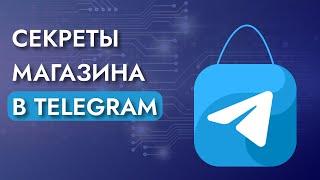 СЕКРЕТЫ
МАГАЗИНА
В TELEGRAM